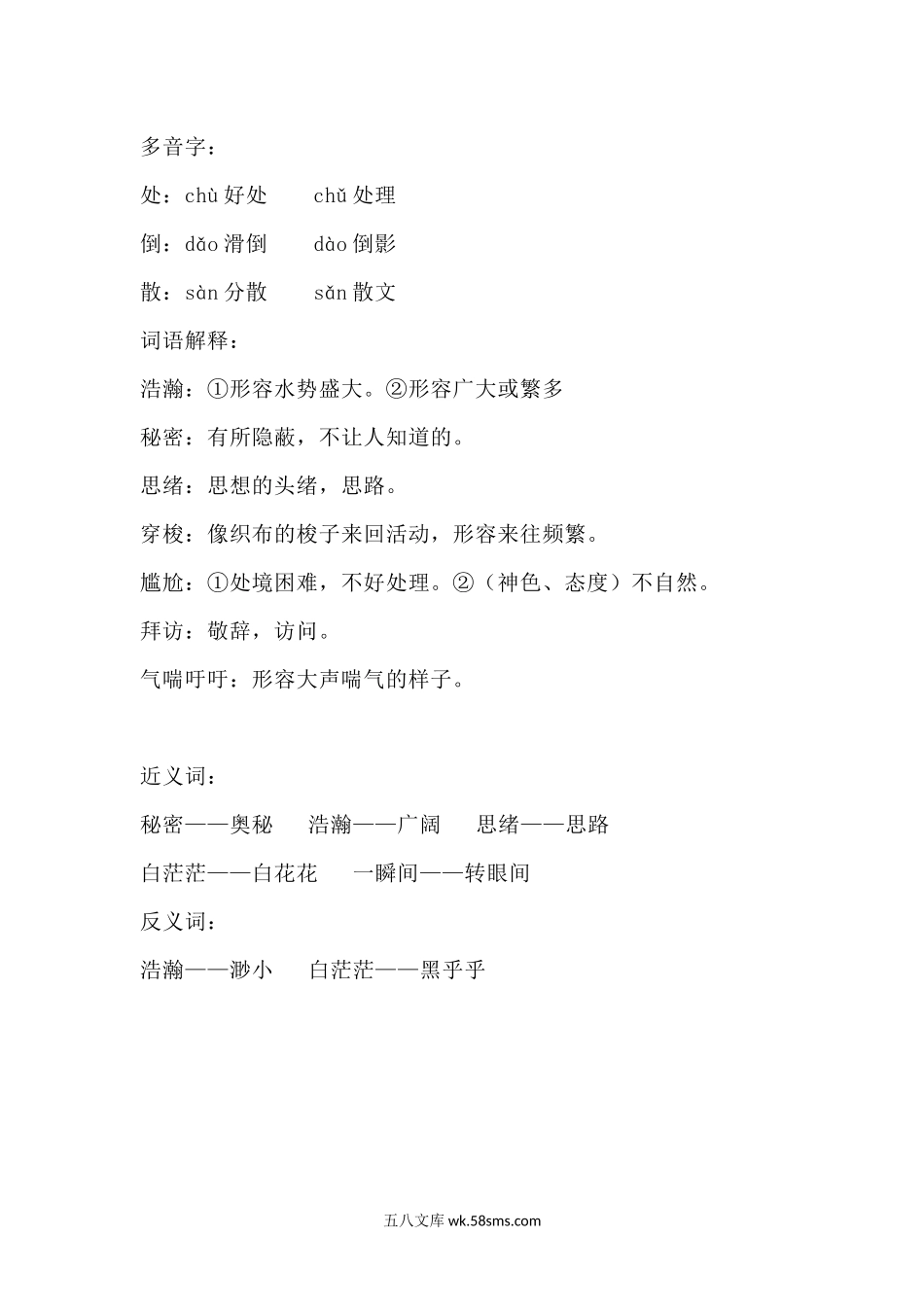 多音字：

处：chù 好处　　chǔ 处理

倒：dǎo 滑倒　　dào 倒影

散：sàn 分散　　sǎn 散文

词语解释：

浩瀚：①形容水势盛大。②形容广大或繁多

秘密：有所隐蔽，不让人知道的。

思绪：思想的头绪，思路。

穿梭：像织布的梭子来回活动，形容来往频繁。

尴尬：①处境困难，不好处理。②（神色、态度）不自然。

拜访：敬辞，访问。

气喘吁吁：形容大声喘气的样子。

近义词：

秘密——奥秘　　浩瀚——广阔　　思绪——思路

白茫茫——白花花　　一瞬间——转眼间

反义词：

浩瀚——渺小　　白茫茫——黑乎乎

五八文库 wk.58sms.com